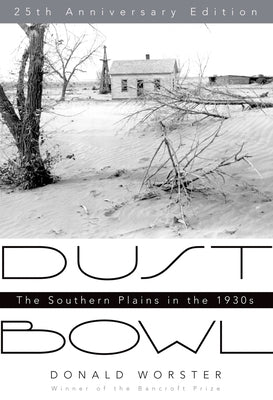 25th Anniversary Edition

DUST

The Southern Plains in the 1930s

BOWL

DONALD WORSTER

Winner of the Bancroft Prize